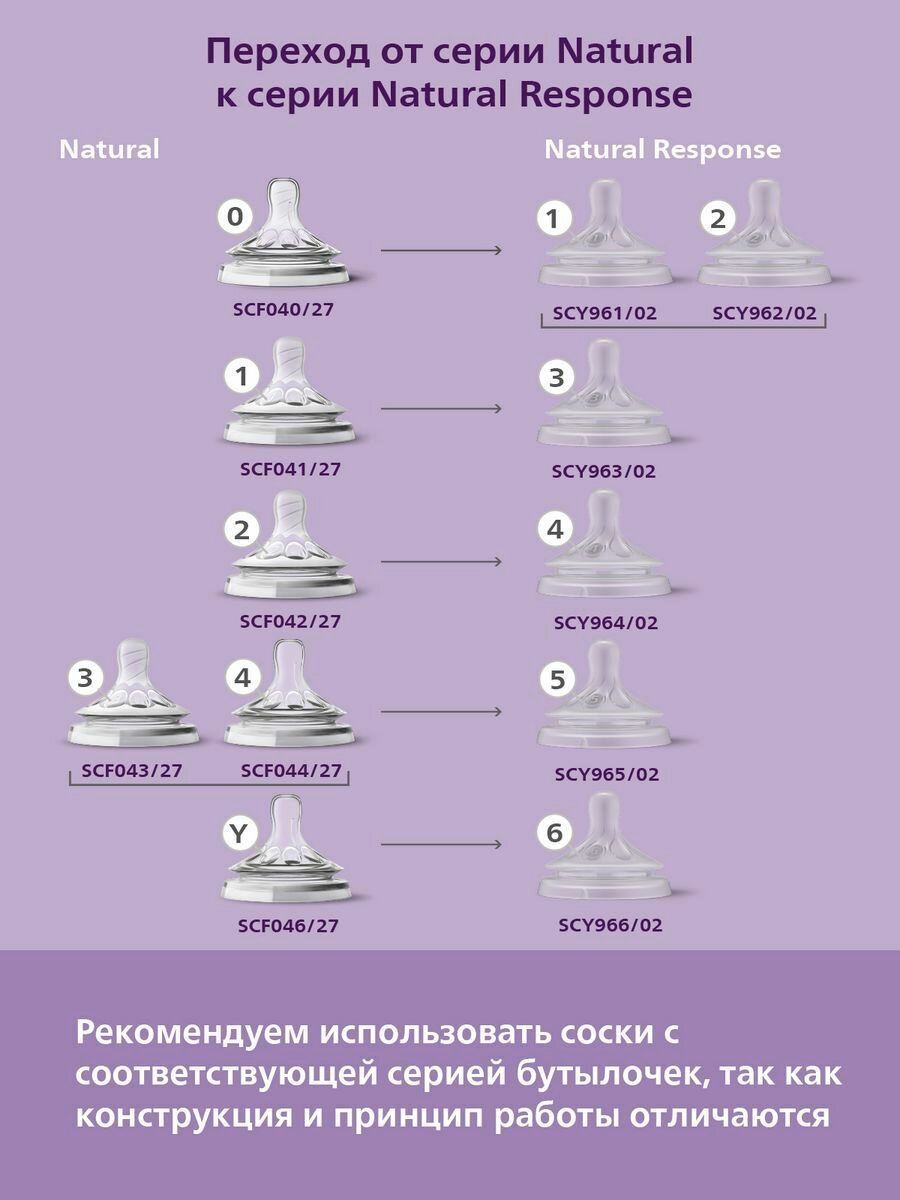 Переход от серии Natural к серии Natural Response

Natural

Natural Response

0

SCF040/27

1

2

SCY961/02

SCY962/02

1

SCF041/27

3

SCY963/02

2

SCF042/27

4

SCY964/02

3

4

SCF043/27

SCF044/27

5

SCY965/02

Y

SCF046/27

6

SCY966/02

Рекомендуем использовать соски с соответствующей серией бутылочек, так как конструкция и принцип работы отличаются